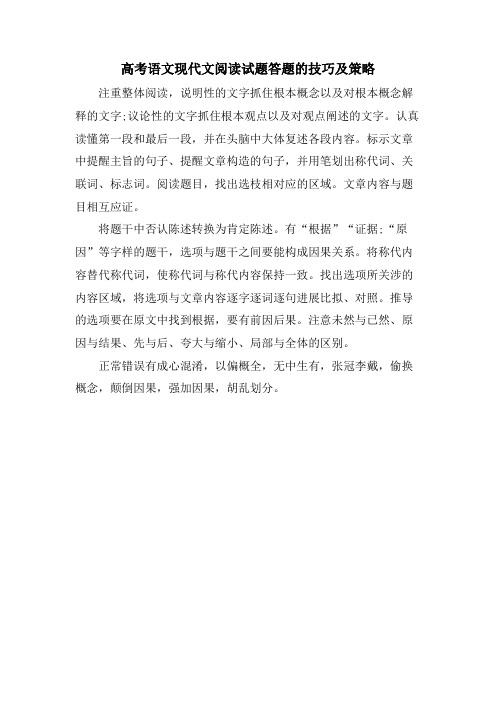 高考语文现代文阅读试题答题的技巧及策略

注重整体阅读，说明性的文字抓住根本概念以及对根本概念解释的文字;议论性的文字抓住根本观点以及对观点阐述的文字。认真读懂第一段和最后一段，并在头脑中大体复述各段内容。标示文章中提醒主旨的句子、提醒文章构造的句子，并用笔划出称代词、关联词、标志词。阅读题目，找出选枝相对应的区域。文章内容与题目相互应证。

将题干中否认陈述转换为肯定陈述。有“根据”“证据;“原因”等字样的题干，选项与题干之间要能构成因果关系。将称代内容替代称代词，使称代词与称代内容保持一致。找出选项所关涉的内容区域，将选项与文章内容逐字逐词逐句进展比拟、对照。推导的选项要在原文中找到根据，要有前因后果。注意未然与已然、原因与结果、先与后、夸大与缩小、局部与全体的区别。

正常错误有成心混淆，以偏概全，无中生有，张冠李戴，偷换概念，颠倒因果，强加因果，胡乱划分。